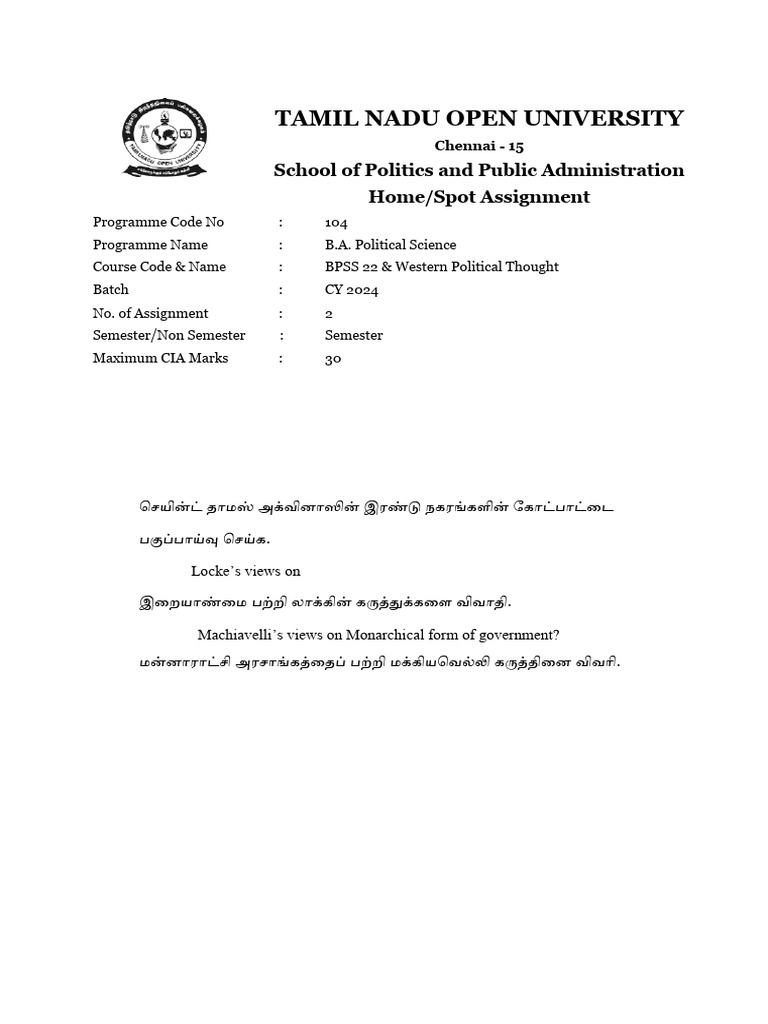 TAMIL NADU OPEN UNIVERSITY

Chennai - 15

School of Politics and Public Administration

Home/Spot Assignment

| Programme Code No | : | 104 |
|---|---|---|
| Programme Name | : | B.A. Political Science |
| Course Code & Name | : | BPSS 22 & Western Political Thought |
| Batch | : | CY 2024 |
| No. of Assignment | : | 2 |
| Semester/Non Semester | : | Semester |
| Maximum CIA Marks | : | 30 |

செயின்ட் தாமஸ் அக்வினாஸின் இரண்டு நகரங்களின் கோட்பாட்டை பகுப்பாய்வு செய்க.

Locke's views on

இறையாண்மை பற்றி லாக்கின் கருத்துக்களை விவாதி.

Machiavelli's views on Monarchical form of government?

மன்னாராட்சி அரசாங்கத்தைப் பற்றி மக்கியவெல்லி கருத்தினை விவரி.